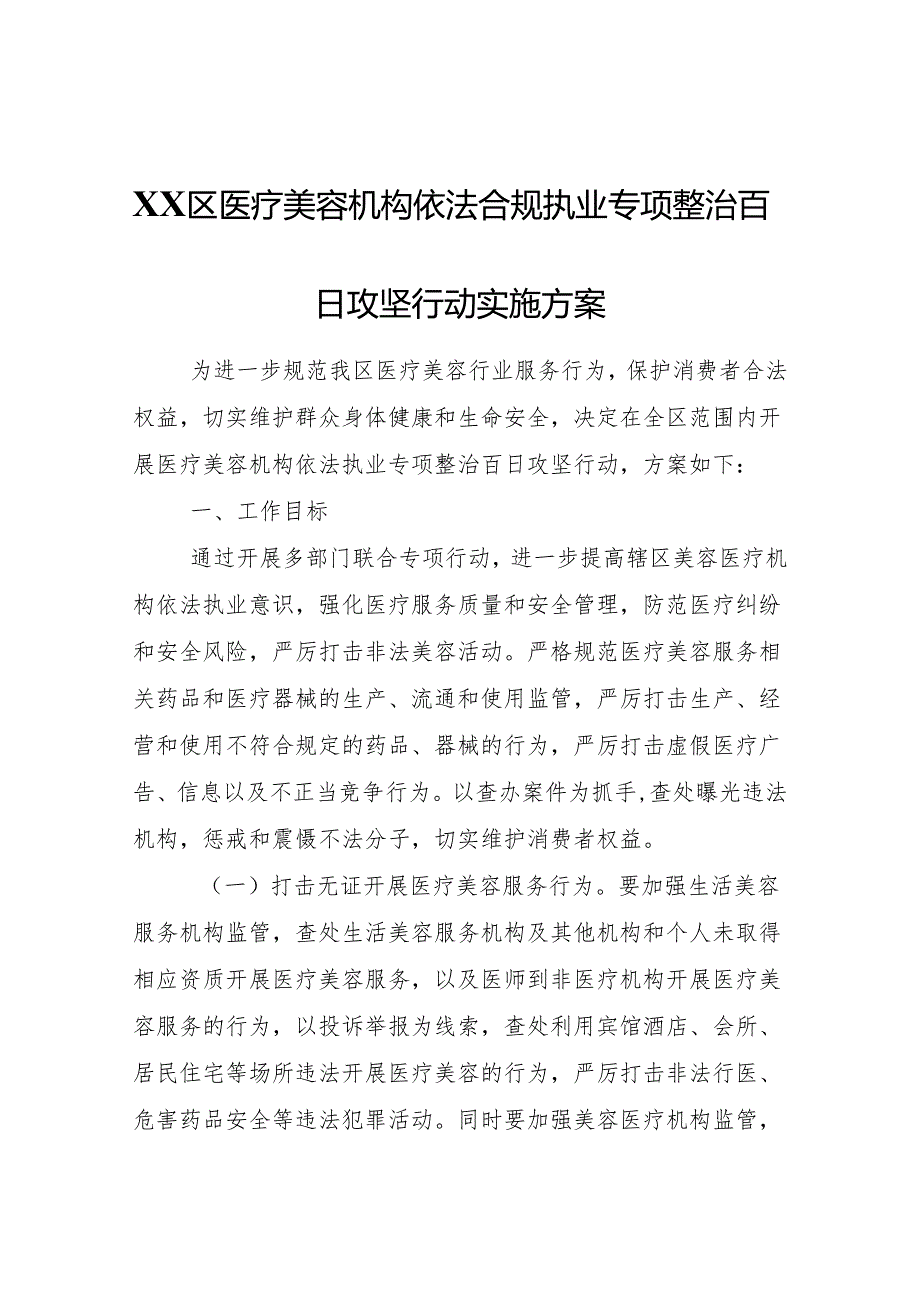 XX区医疗美容机构依法合规执业专项整治百日攻坚行动实施方案

为进一步规范我区医疗美容行业服务行为，保护消费者合法权益，切实维护群众身体健康和生命安全，决定在全区范围内开展医疗美容机构依法执业专项整治百日攻坚行动，方案如下：

一、工作目标

通过开展多部门联合专项行动，进一步提高辖区美容医疗机构依法执业意识，强化医疗服务质量和安全管理，防范医疗纠纷和安全风险，严厉打击非法美容活动。严格规范医疗美容服务相关药品和医疗器械的生产、流通和使用监管，严厉打击生产、经营和使用不符合规定的药品、器械的行为，严厉打击虚假医疗广告、信息以及不正当竞争行为。以查办案件为抓手,查处曝光违法机构，惩戒和震慑不法分子，切实维护消费者权益。

（一）打击无证开展医疗美容服务行为。要加强生活美容服务机构监管，查处生活美容服务机构及其他机构和个人未取得相应资质开展医疗美容服务，以及医师到非医疗机构开展医疗美容服务的行为，以投诉举报为线索，查处利用宾馆酒店、会所、居民住宅等场所违法开展医疗美容的行为，严厉打击非法行医、危害药品安全等违法犯罪活动。同时要加强美容医疗机构监管，